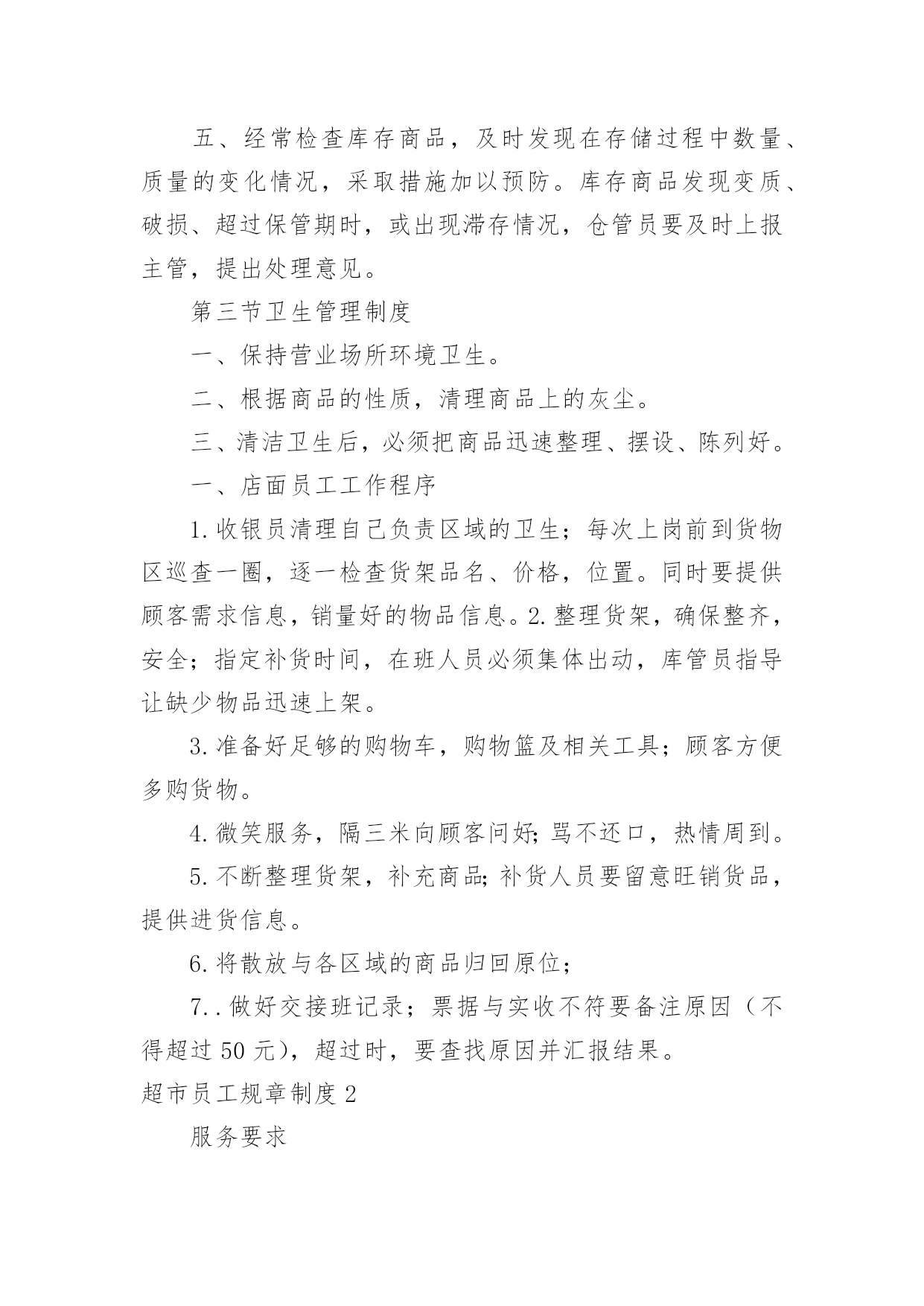 五、经常检查库存商品，及时发现在存储过程中数量、质量的变化情况，采取措施加以预防。库存商品发现变质、破损、超过保管期时，或出现滞存情况，仓管员要及时上报主管，提出处理意见。

第三节卫生管理制度

一、保持营业场所环境卫生。

二、根据商品的性质，清理商品上的灰尘。

三、清洁卫生后，必须把商品迅速整理、摆设、陈列好。

一、店面员工工作程序

1.收银员清理自己负责区域的卫生；每次上岗前到货物区巡查一圈，逐一检查货架品名、价格，位置。同时要提供顾客需求信息，销量好的物品信息。2.整理货架，确保整齐，安全；指定补货时间，在班人员必须集体出动，库管员指导让缺少物品迅速上架。

3.准备好足够的购物车，购物篮及相关工具；顾客方便多购货物。

4.微笑服务，隔三米向顾客问好;骂不还口，热情周到。

5.不断整理货架，补充商品;补货人员要留意旺销货品，提供进货信息。

6.将散放与各区域的商品归回原位；

7..做好交接班记录；票据与实收不符要备注原因（不得超过50元），超过时，要查找原因并汇报结果。

超市员工规章制度2

服务要求